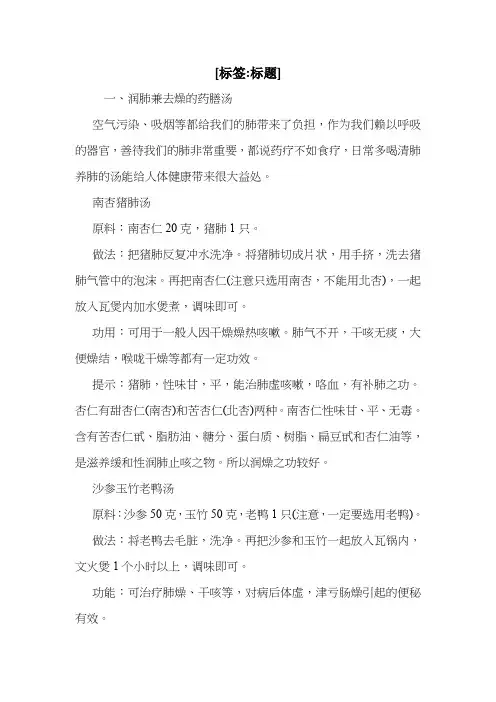 [标签:标题]

一、润肺兼去燥的药膳汤

空气污染、吸烟等都给我们的肺带来了负担，作为我们赖以呼吸的器官，善待我们的肺非常重要，都说药疗不如食疗，日常多喝清肺养肺的汤能给人体健康带来很大益处。

南杏猪肺汤

原料：南杏仁 20 克，猪肺 1 只。

做法：把猪肺反复冲水洗净。将猪肺切成片状，用手挤，洗去猪肺气管中的泡沫。再把南杏仁(注意只选用南杏，不能用北杏)，一起放入瓦煲内加水煲煮，调味即可。

功用：可用于一般人因干燥燥热咳嗽。肺气不开，干咳无痰，大便燥结，喉咙干燥等都有一定功效。

提示：猪肺，性味甘，平，能治肺虚咳嗽，咯血，有补肺之功。杏仁有甜杏仁(南杏)和苦杏仁(北杏)两种。南杏仁性味甘、平、无毒。含有苦杏仁甙、脂肪油、糖分、蛋白质、树脂、扁豆甙和杏仁油等，是滋养缓和性润肺止咳之物。所以润燥之功较好。

沙参玉竹老鸭汤

原料：沙参 50 克，玉竹 50 克，老鸭 1 只(注意，一定要选用老鸭)。

做法：将老鸭去毛脏，洗净。再把沙参和玉竹一起放入瓦锅内，文火煲 1 个小时以上，调味即可。

功能：可治疗肺燥、干咳等，对病后体虚，津亏肠燥引起的便秘有效。